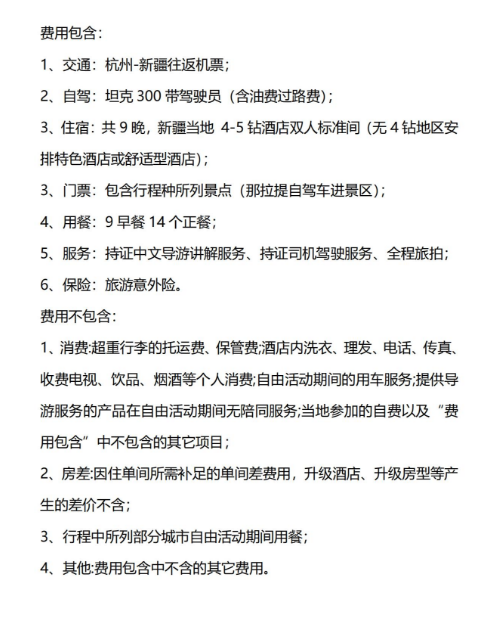 费用包含：

1、交通：杭州-新疆往返机票；

2、自驾：坦克 300 带驾驶员（含油费过路费）；

3、住宿：共 9 晚，新疆当地 4-5 钻酒店双人标准间（无 4 钻地区安排特色酒店或舒适型酒店）；

3、门票：包含行程种所列景点（那拉提自驾车进景区）；

4、用餐：9 早餐 14 个正餐；

5、服务：持证中文导游讲解服务、持证司机驾驶服务、全程旅拍；

6、保险：旅游意外险。

费用不包含：

1、消费:超重行李的托运费、保管费;酒店内洗衣、理发、电话、传真、收费电视、饮品、烟酒等个人消费;自由活动期间的用车服务;提供导游服务的产品在自由活动期间无陪同服务;当地参加的自费以及“费用包含”中不包含的其它项目；

2、房差:因住单间所需补足的单间差费用，升级酒店、升级房型等产生的差价不含；

3、行程中所列部分城市自由活动期间用餐；

4、其他:费用包含中不含的其它费用。